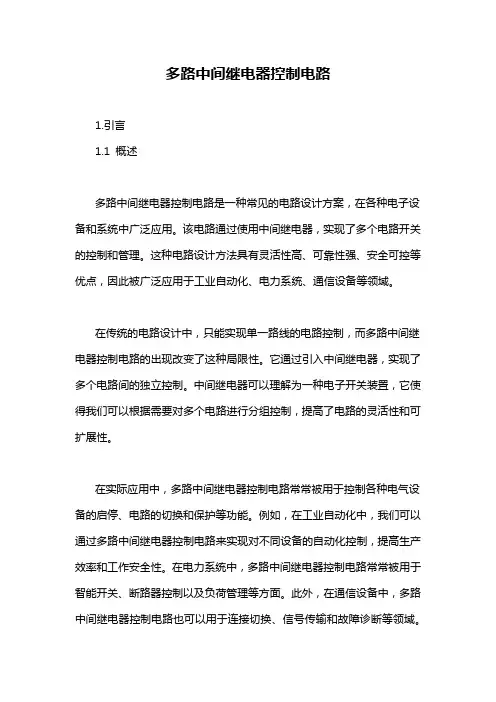 多路中间继电器控制电路

1.引言

1.1 概述

多路中间继电器控制电路是一种常见的电路设计方案，在各种电子设备和系统中广泛应用。该电路通过使用中间继电器，实现了多个电路开关的控制和管理。这种电路设计方法具有灵活性高、可靠性强、安全可控等优点，因此被广泛应用于工业自动化、电力系统、通信设备等领域。

在传统的电路设计中，只能实现单一路线的电路控制，而多路中间继电器控制电路的出现改变了这种局限性。它通过引入中间继电器，实现了多个电路间的独立控制。中间继电器可以理解为一种电子开关装置，它使得我们可以根据需要对多个电路进行分组控制，提高了电路的灵活性和可扩展性。

在实际应用中，多路中间继电器控制电路常常被用于控制各种电气设备的启停、电路的切换和保护等功能。例如，在工业自动化中，我们可以通过多路中间继电器控制电路来实现对不同设备的自动化控制，提高生产效率和工作安全性。在电力系统中，多路中间继电器控制电路常常被用于智能开关、断路器控制以及负荷管理等方面。此外，在通信设备中，多路中间继电器控制电路也可以用于连接切换、信号传输和故障诊断等领域。